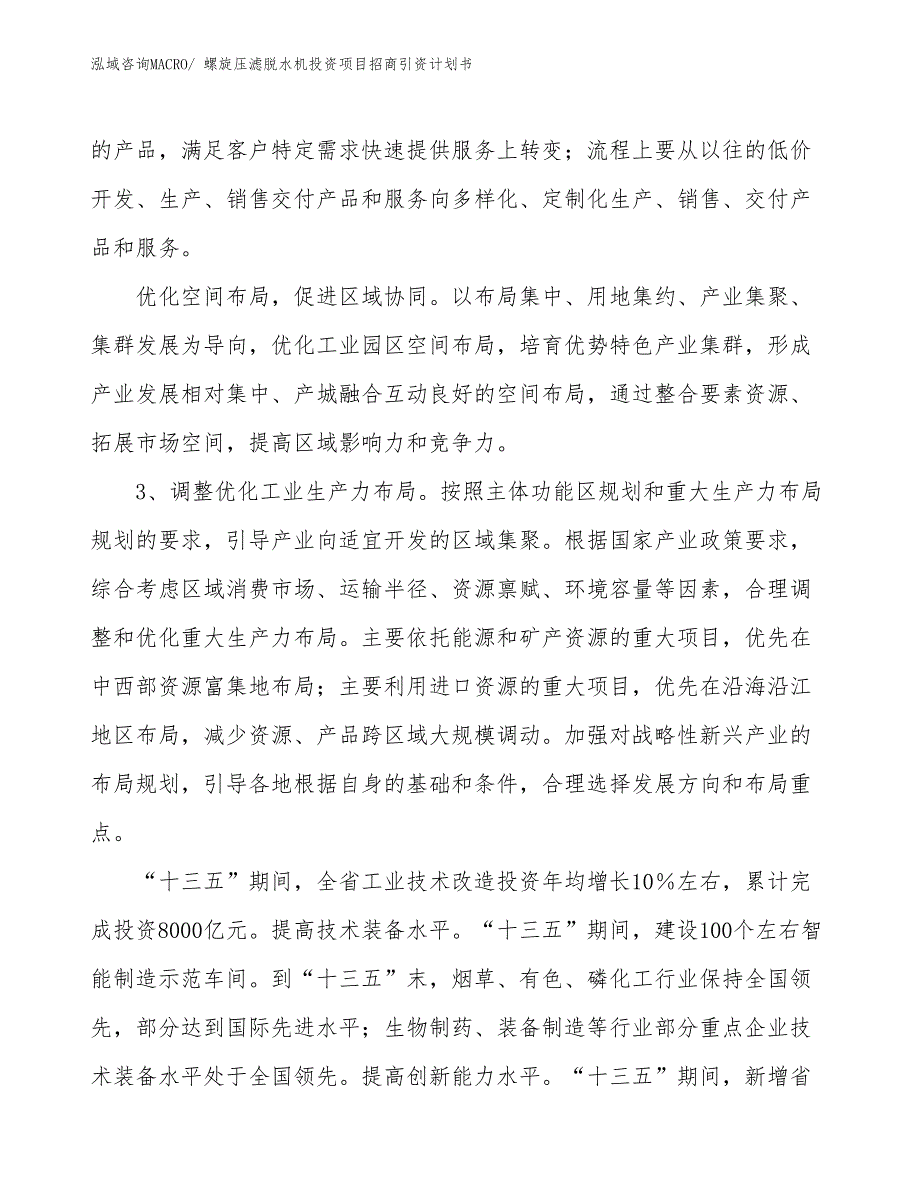 泓域咨询MACRO/ 螺旋压滤脱水机投资项目招商引资计划书

的产品，满足客户特定需求快速提供服务上转变；流程上要从以往的低价开发、生产、销售交付产品和服务向多样化、定制化生产、销售、交付产品和服务。

优化空间布局，促进区域协同。以布局集中、用地集约、产业集聚、集群发展为导向，优化工业园区空间布局，培育优势特色产业集群，形成产业发展相对集中、产城融合互动良好的空间布局，通过整合要素资源、拓展市场空间，提高区域影响力和竞争力。

3、调整优化工业生产力布局。按照主体功能区规划和重大生产力布局规划的要求，引导产业向适宜开发的区域集聚。根据国家产业政策要求，综合考虑区域消费市场、运输半径、资源禀赋、环境容量等因素，合理调整和优化重大生产力布局。主要依托能源和矿产资源的重大项目，优先在中西部资源富集地布局；主要利用进口资源的重大项目，优先在沿海沿江地区布局，减少资源、产品跨区域大规模调动。加强对战略性新兴产业的布局规划，引导各地根据自身的基础和条件，合理选择发展方向和布局重点。

“十三五”期间，全省工业技术改造投资年均增长10%左右，累计完成投资8000亿元。提高技术装备水平。“十三五”期间，建设100个左右智能制造示范车间。到“十三五”末，烟草、有色、磷化工行业保持全国领先，部分达到国际先进水平；生物制药、装备制造等行业部分重点企业技术装备水平处于全国领先。提高创新能力水平。“十三五”期间，新增省